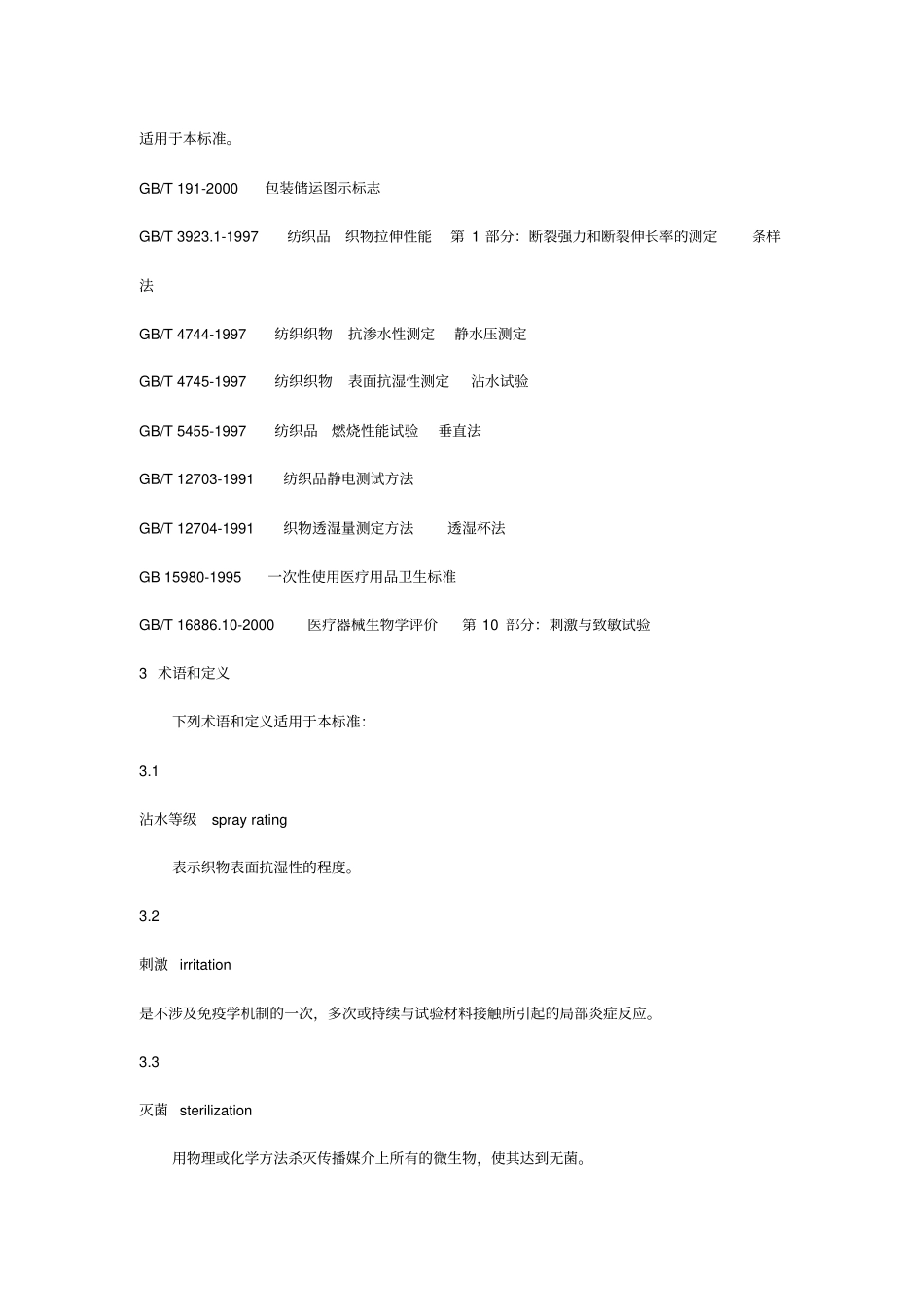 适用于本标准。

GB/T 191-2000　包装储运图示标志

GB/T 3923.1-1997　纺织品　织物拉伸性能　第 1 部分：断裂强力和断裂伸长率的测定　条样法

GB/T 4744-1997　纺织织物　抗渗水性测定　静水压测定

GB/T 4745-1997　纺织织物　表面抗湿性测定　沾水试验

GB/T 5455-1997　纺织品　燃烧性能试验　垂直法

GB/T 12703-1991　纺织品静电测试方法

GB/T 12704-1991　织物透湿量测定方法　透湿杯法

GB 15980-1995　一次性使用医疗用品卫生标准

GB/T 16886.10-2000　医疗器械生物学评价　第 10 部分：刺激与致敏试验

3　术语和定义

下列术语和定义适用于本标准：

3.1

沾水等级　spray rating

表示织物表面抗湿性的程度。

3.2

刺激　irritation

是不涉及免疫学机制的一次，多次或持续与试验材料接触所引起的局部炎症反应。

3.3

灭菌　sterilization

用物理或化学方法杀灭传播媒介上所有的微生物，使其达到无菌。